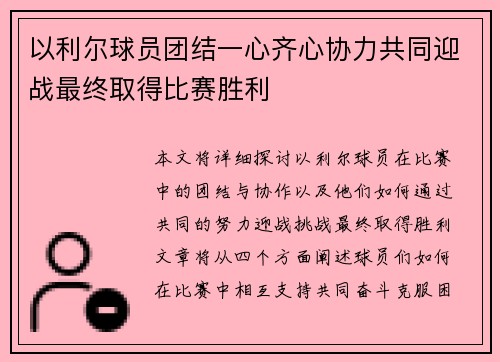 以利尔球员团结一心齐心协力共同迎战最终取得比赛胜利

本文将详细探讨以利尔球员在比赛中的团结与协作以及他们如何通过共同的努力迎战挑战最终取得胜利文章将从四个方面阐述球员们如何在比赛中相互支持共同奋斗克服困